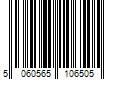 5 060565 106505